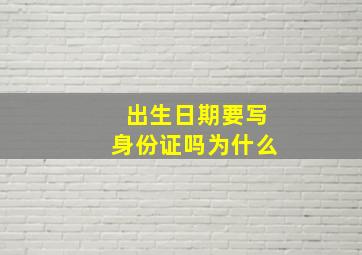 出生日期要写
身份证吗为什么